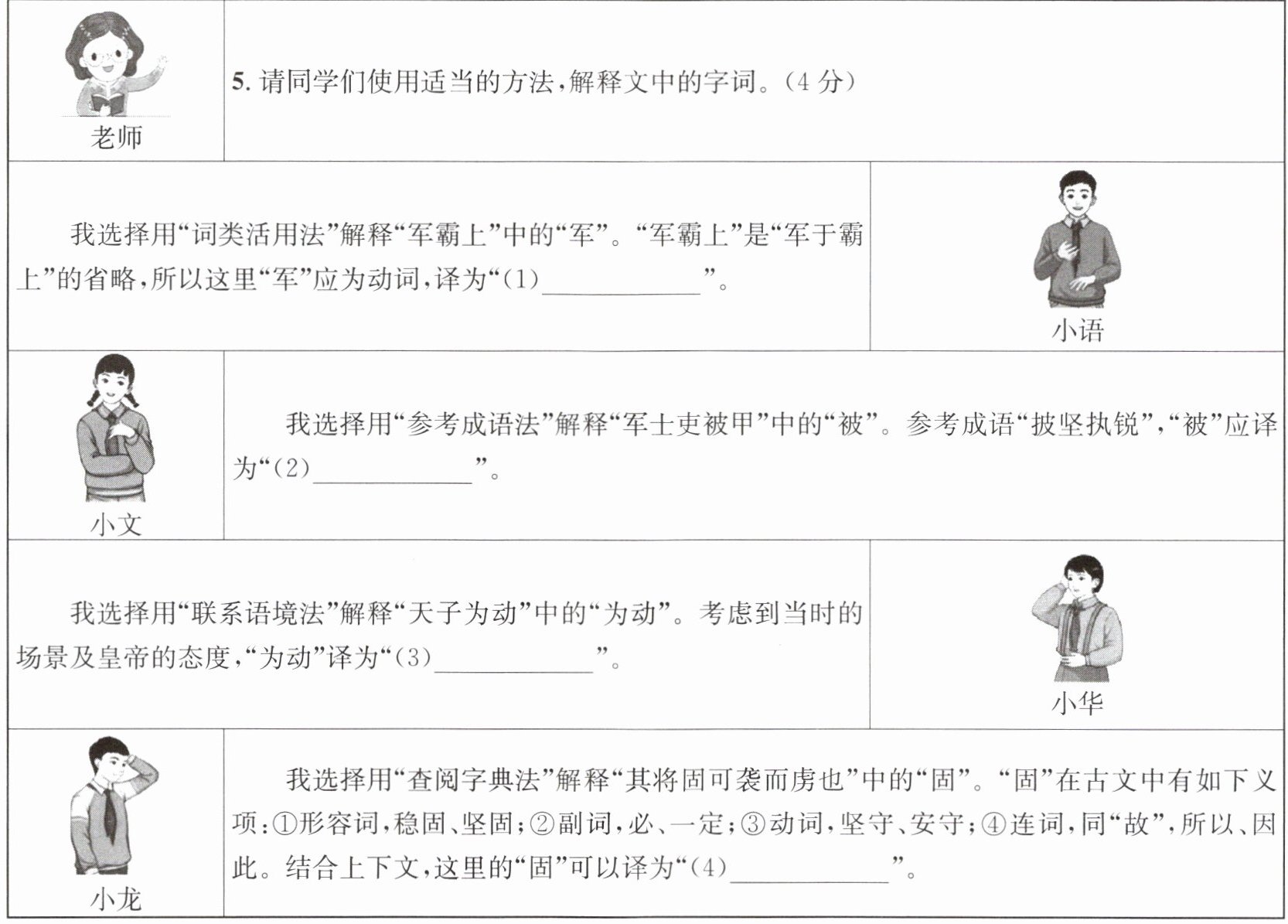 老师

5.请同学们使用适当的方法,解释文中的字词。(4分)

我选择用“词类活用法”解释“军霸上”中的“军”。“军霸上”是“军于霸上”的省略,所以这里“军”应为动词,译为“(1)____”。

小语

小文

我选择用“参考成语法”解释“军士吏被甲”中的“被”。参考成语“披坚执锐”,“被”应译为“(2)____”。

我选择用“联系语境法”解释“天子为动”中的“为动”。考虑到当时的场景及皇帝的态度,“为动”译为“(3)____”。

小华

小龙

我选择用“查阅字典法”解释“其将固可袭而虏也”中的“固”。“固”在古文中有如下义项:①形容词,稳固、坚固;②副词,必、一定;③动词,坚守、安守;④连词,同“故”,所以、因此。结合上下文,这里的“固”可以译为“(4)____”。